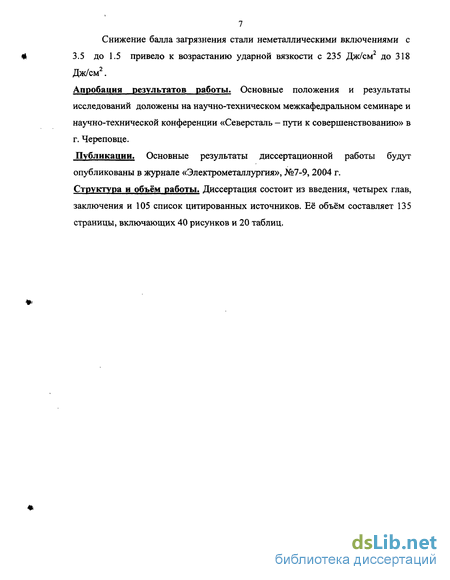 7

Снижение балла загрязнения стали неметаллическими включениями с 3.5 до 1.5 привело к возрастанию ударной вязкости с 235 Дж/см$^2$ до 318 Дж/см$^2$.

Апробация результатов работы. Основные положения и результаты исследований доложены на научно-техническом межкафедральном семинаре и научно-технической конференции «Северсталь – пути к совершенствованию» в г. Череповце.

Публикации. Основные результаты диссертационной работы будут опубликованы в журнале «Электрометаллургия», №7-9, 2004 г.

Структура и объём работы. Диссертация состоит из введения, четырех глав, заключения и 105 список цитированных источников. Её объём составляет 135 страницы, включающих 40 рисунков и 20 таблиц.

dsLib.net
библиотека диссертаций